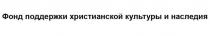 Фонд поддержки христианской культуры и наследия